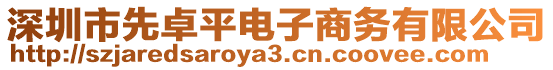 深圳市先卓平电子商务有限公司
http://szjaredsaroya3.cn.coovee.com